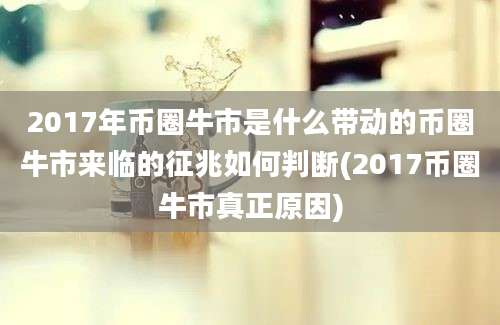 2017年币圈牛市是什么带动的币圈牛市来临的征兆如何判断(2017币圈牛市真正原因)